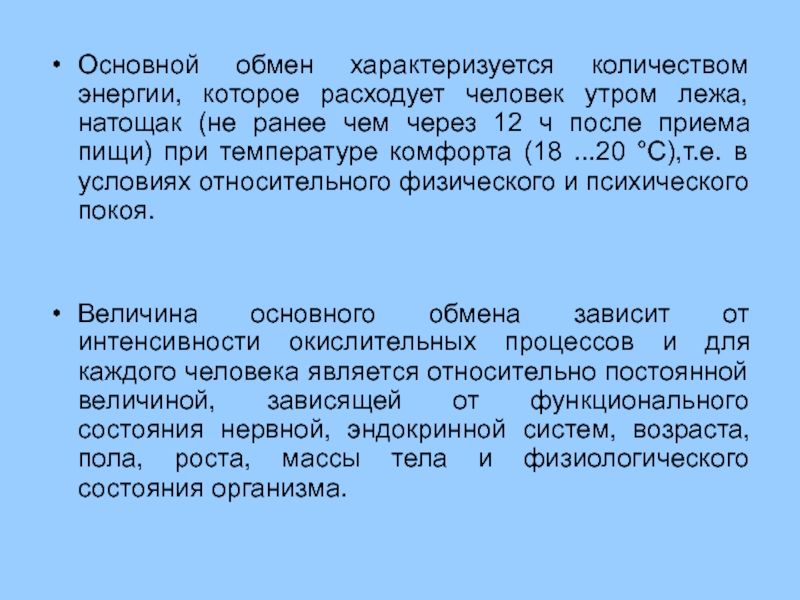 • Основной обмен характеризуется количеством энергии, которое расходует человек утром лежа, натощак (не ранее чем через 12 ч после приема пищи) при температуре комфорта (18 ...20 °С),т.е. в условиях относительного физического и психического покоя.

• Величина основного обмена зависит от интенсивности окислительных процессов и для каждого человека является относительно постоянной величиной, зависящей от функционального состояния нервной, эндокринной систем, возраста, пола, роста, массы тела и физиологического состояния организма.